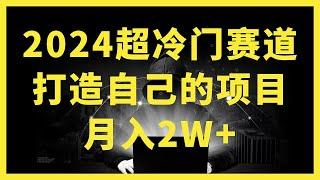 2024超冷门赛道
打造自己的项目
月入2W+